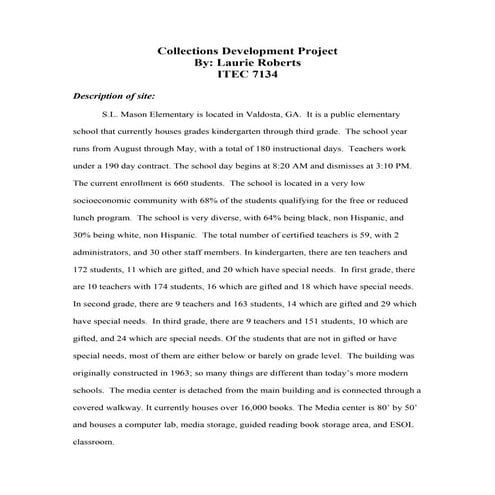 Collections Development Project
By: Laurie Roberts
ITEC 7134

Description of site:

S.L. Mason Elementary is located in Valdosta, GA. It is a public elementary school that currently houses grades kindergarten through third grade. The school year runs from August through May, with a total of 180 instructional days. Teachers work under a 190 day contract. The school day begins at 8:20 AM and dismisses at 3:10 PM. The current enrollment is 660 students. The school is located in a very low socioeconomic community with 68% of the students qualifying for the free or reduced lunch program. The school is very diverse, with 64% being black, non Hispanic, and 30% being white, non Hispanic. The total number of certified teachers is 59, with 2 administrators, and 30 other staff members. In kindergarten, there are ten teachers and 172 students, 11 which are gifted, and 20 which have special needs. In first grade, there are 10 teachers with 174 students, 16 which are gifted and 18 which have special needs. In second grade, there are 9 teachers and 163 students, 14 which are gifted and 29 which have special needs. In third grade, there are 9 teachers and 151 students, 10 which are gifted, and 24 which are special needs. Of the students that are not in gifted or have special needs, most of them are either below or barely on grade level. The building was originally constructed in 1963; so many things are different than today's more modern schools. The media center is detached from the main building and is connected through a covered walkway. It currently houses over 16,000 books. The Media center is 80' by 50' and houses a computer lab, media storage, guided reading book storage area, and ESOL classroom.